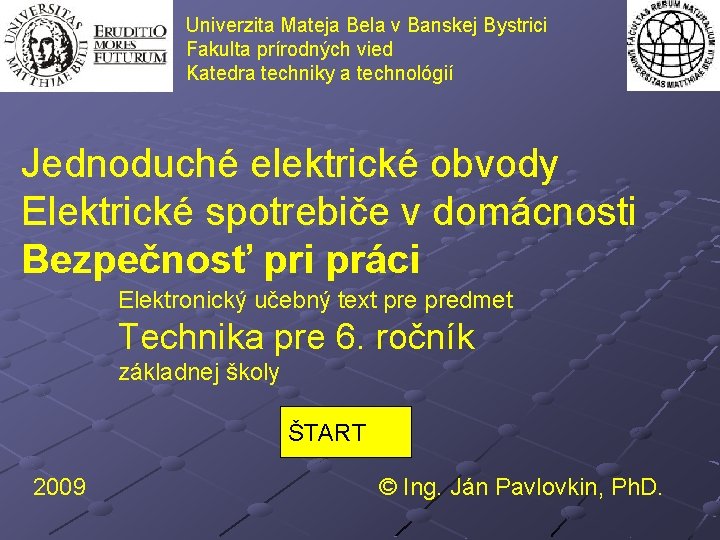 UNIVERSITAS MATTHIAE BELII

ERUDITIO MORES FUTURUM

Univerzita Mateja Bela v Banskej Bystrici
Fakulta prírodných vied
Katedra techniky a technológií

FACULTAS RERUM NATURALIUM UNIVERSITAS MATTHIAE BELII

Jednoduché elektrické obvody
Elektrické spotrebiče v domácnosti
Bezpečnosť pri práci

Elektronický učebný text pre predmet
Technika pre 6. ročník
základnej školy

ŠTART

2009

© Ing. Ján Pavlovkin, PhD.